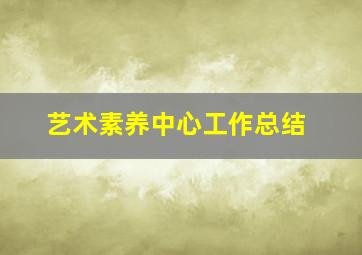 艺术素养中心工作总结